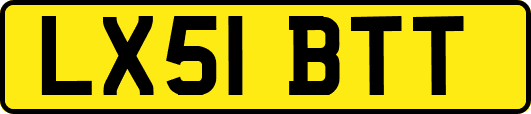 LX51 BTT